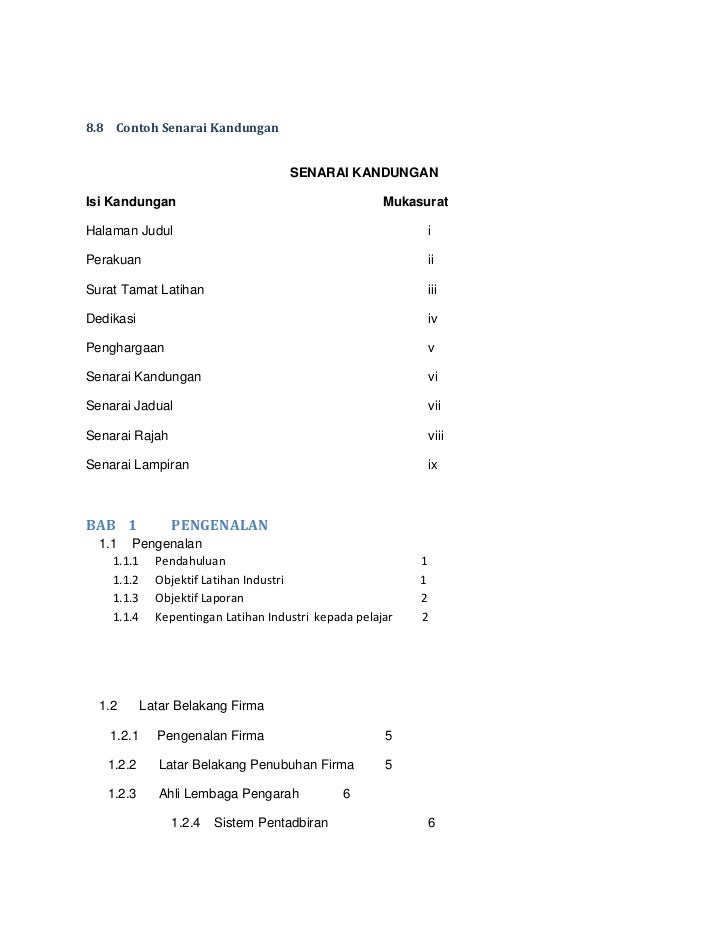 8.8 Contoh Senarai Kandungan

SENARAI KANDUNGAN

Isi Kandungan Mukasurat

Halaman Judul i

Perakuan ii

Surat Tamat Latihan iii

Dedikasi iv

Penghargaan v

Senarai Kandungan vi

Senarai Jadual vii

Senarai Rajah viii

Senarai Lampiran ix

BAB 1 PENGENALAN

1.1 Pengenalan

1.1.1 Pendahuluan 1

1.1.2 Objektif Latihan Industri 1

1.1.3 Objektif Laporan 2

1.1.4 Kepentingan Latihan Industri kepada pelajar 2

1.2 Latar Belakang Firma

1.2.1 Pengenalan Firma 5

1.2.2 Latar Belakang Penubuhan Firma 5

1.2.3 Ahli Lembaga Pengarah 6

1.2.4 Sistem Pentadbiran 6